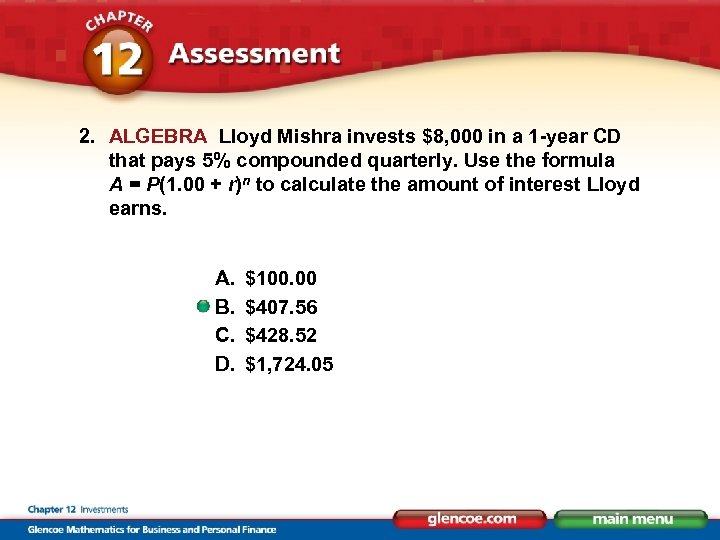 CHAPTER 12 Assessment

2. ALGEBRA Lloyd Mishra invests \$8,000 in a 1-year CD that pays 5% compounded quarterly. Use the formula $A = P(1.00 + r)^n$ to calculate the amount of interest Lloyd earns.

A. \$100.00
B. \$407.56
C. \$428.52
D. \$1,724.05

Chapter 12 Investments
Glencoe Mathematics for Business and Personal Finance
glencoe.com
main menu